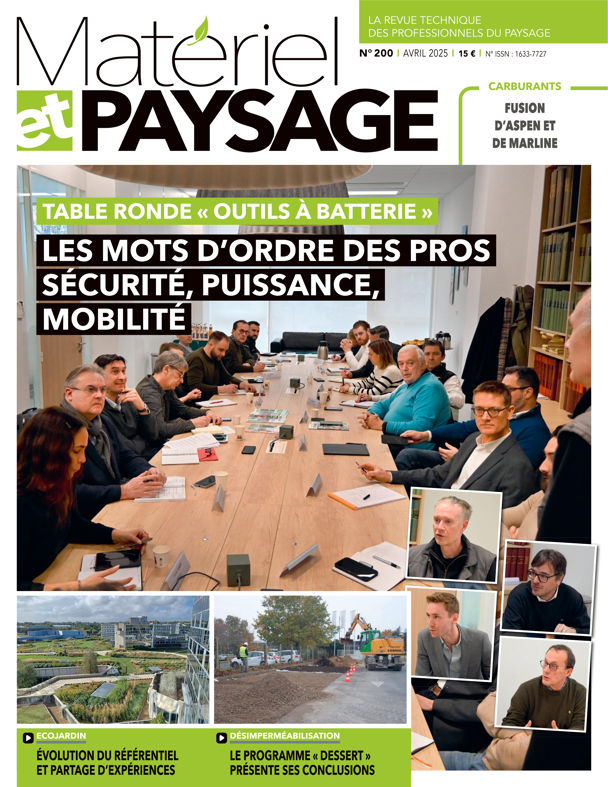 Matériel et PAYSAGE

LA REVUE TECHNIQUE DES PROFESSIONNELS DU PAYSAGE

N° 200 | AVRIL 2025 | 15 € | N° ISSN : 1633-7727

CARBURANTS
FUSION D'ASPEN ET DE MARLINE

TABLE RONDE « OUTILS À BATTERIE »
LES MOTS D'ORDRE DES PROS SÉCURITÉ, PUISSANCE, MOBILITÉ

ECOJARDIN
ÉVOLUTION DU RÉFÉRENTIEL ET PARTAGE D'EXPÉRIENCES

DÉSIMPERMÉABILISATION
LE PROGRAMME « DESSERT » PRÉSENTE SES CONCLUSIONS